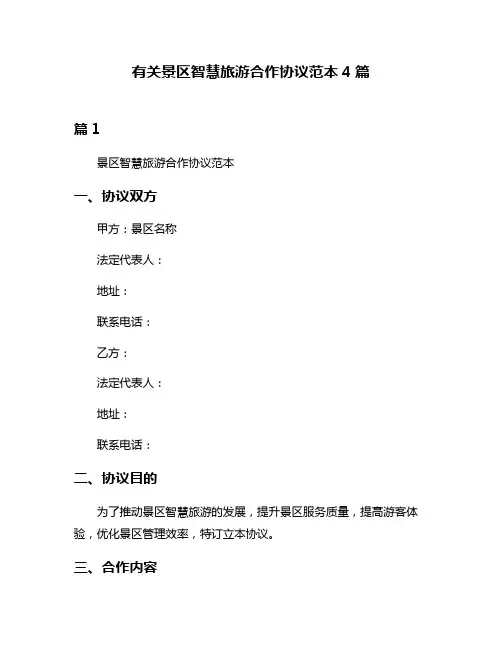 有关景区智慧旅游合作协议范本 4 篇

篇 1

景区智慧旅游合作协议范本

一、协议双方

甲方：景区名称

法定代表人：

地址：

联系电话：

乙方：

法定代表人：

地址：

联系电话：

二、协议目的

为了推动景区智慧旅游的发展，提升景区服务质量，提高游客体验，优化景区管理效率，特订立本协议。

三、合作内容